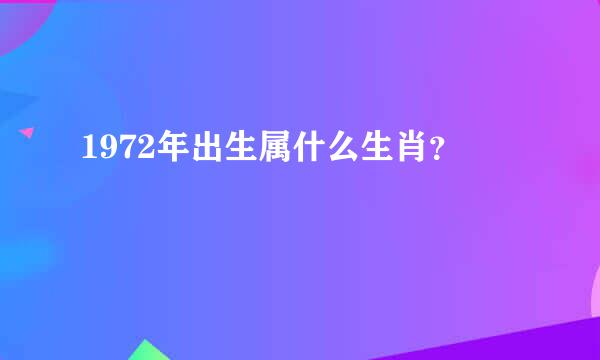 1972年出生属什么生肖?